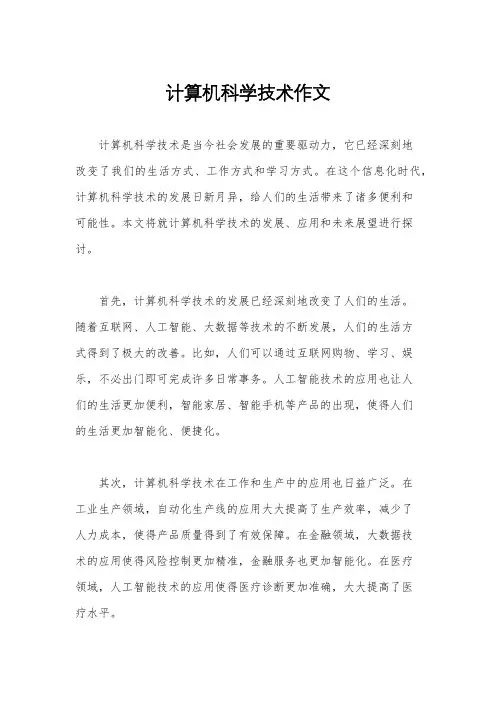 计算机科学技术作文

计算机科学技术是当今社会发展的重要驱动力，它已经深刻地改变了我们的生活方式、工作方式和学习方式。在这个信息化时代，计算机科学技术的发展日新月异，给人们的生活带来了诸多便利和可能性。本文将就计算机科学技术的发展、应用和未来展望进行探讨。

首先，计算机科学技术的发展已经深刻地改变了人们的生活。随着互联网、人工智能、大数据等技术的不断发展，人们的生活方式得到了极大的改善。比如，人们可以通过互联网购物、学习、娱乐，不必出门即可完成许多日常事务。人工智能技术的应用也让人们的生活更加便利，智能家居、智能手机等产品的出现，使得人们的生活更加智能化、便捷化。

其次，计算机科学技术在工作和生产中的应用也日益广泛。在工业生产领域，自动化生产线的应用大大提高了生产效率，减少了人力成本，使得产品质量得到了有效保障。在金融领域，大数据技术的应用使得风险控制更加精准，金融服务也更加智能化。在医疗领域，人工智能技术的应用使得医疗诊断更加准确，大大提高了医疗水平。